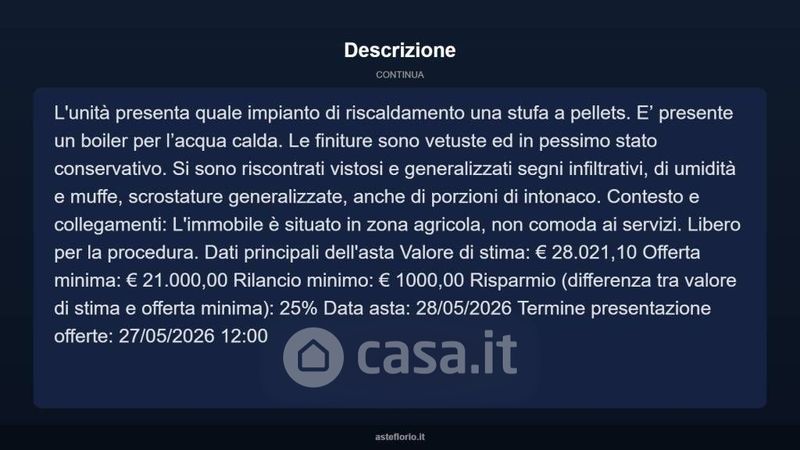 Descrizione

CONTINUA

L'unità presenta quale impianto di riscaldamento una stufa a pellets. E' presente un boiler per l'acqua calda. Le finiture sono vetuste ed in pessimo stato conservativo. Si sono riscontrati vistosi e generalizzati segni infiltrativi, di umidità e muffe, scrostature generalizzate, anche di porzioni di intonaco. Contesto e collegamenti: L'immobile è situato in zona agricola, non comoda ai servizi. Libero per la procedura. Dati principali dell'asta Valore di stima: € 28.021,10 Offerta minima: € 21.000,00 Rilancio minimo: € 1000,00 Risparmio (differenza tra valore di stima e offerta minima): 25% Data asta: 28/05/2026 Termine presentazione offerte: 27/05/2026 12:00

asteflorio.it

casa.it